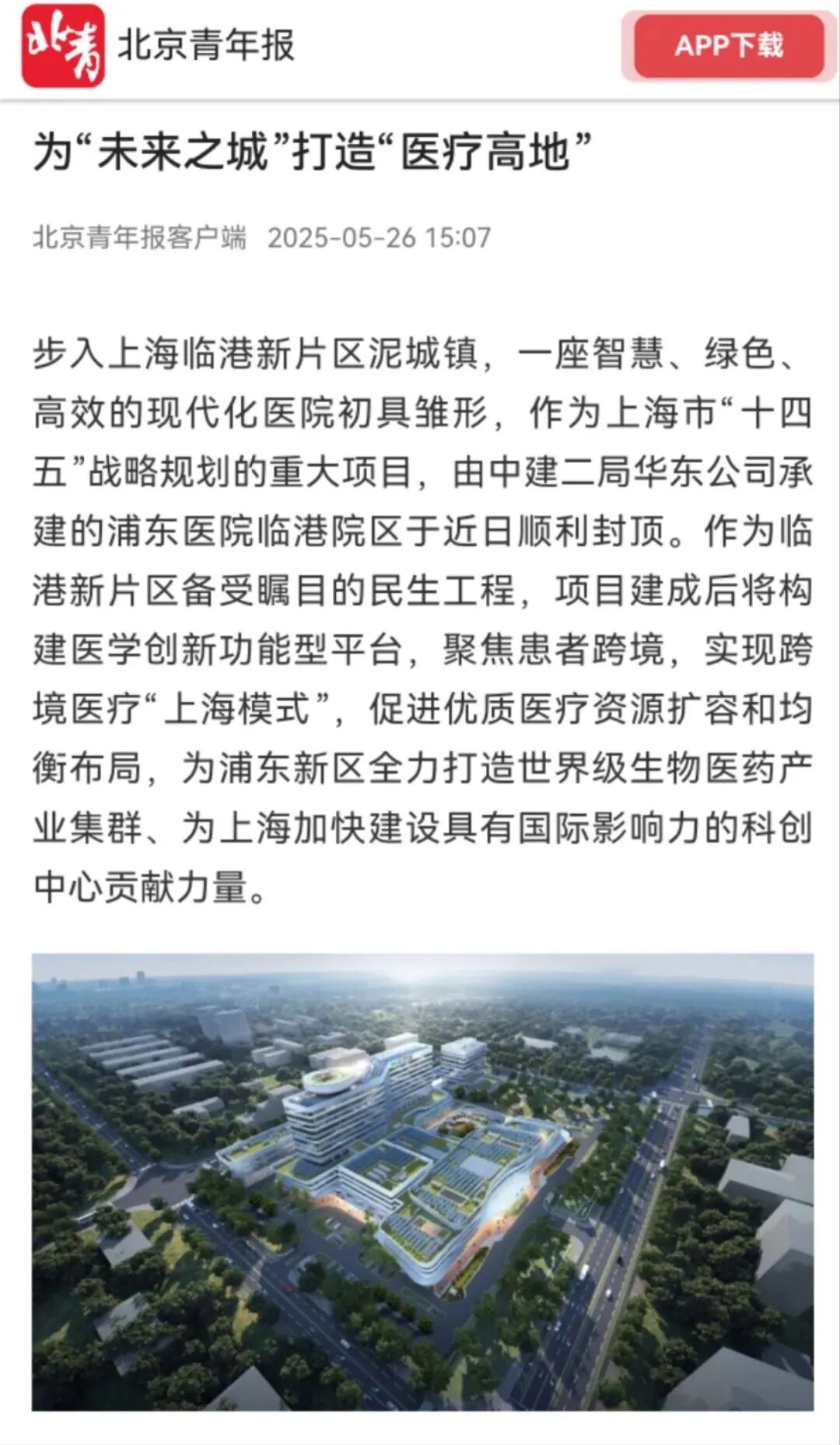 北青 北京青年报

APP下载

为“未来之城”打造“医疗高地”

北京青年报客户端 2025-05-26 15:07

步入上海临港新片区泥城镇，一座智慧、绿色、高效的现代化医院初具雏形，作为上海市“十四五”战略规划的重大项目，由中建二局华东公司承建的浦东医院临港院区于近日顺利封顶。作为临港新片区备受瞩目的民生工程，项目建成后将构建医学创新功能型平台，聚焦患者跨境，实现跨境医疗“上海模式”，促进优质医疗资源扩容和均衡布局，为浦东新区全力打造世界级生物医药产业集群、为上海加快建设具有国际影响力的科创中心贡献力量。